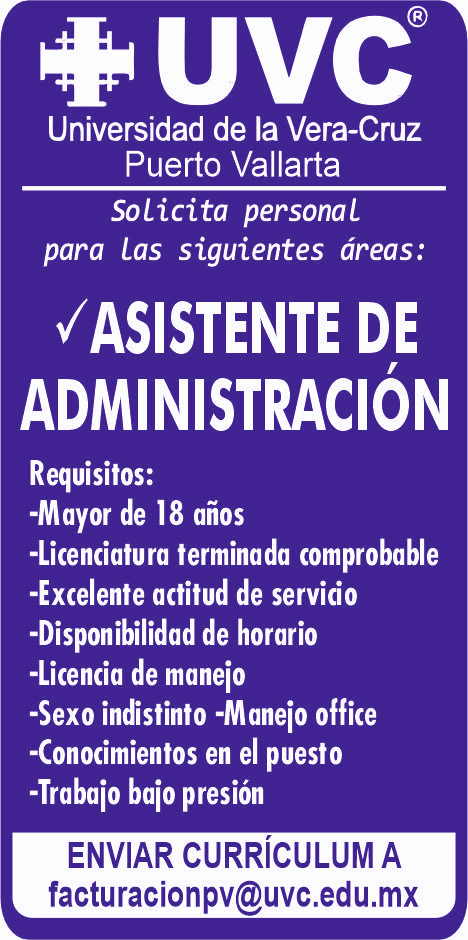 UVC®
Universidad de la Vera-Cruz
Puerto Vallarta

Solicita personal para las siguientes áreas:

✓ASISTENTE DE ADMINISTRACIÓN

Requisitos:
-Mayor de 18 años
-Licenciatura terminada comprobable
-Excelente actitud de servicio
-Disponibilidad de horario
-Licencia de manejo
-Sexo indistinto -Manejo office
-Conocimientos en el puesto
-Trabajo bajo presión

ENVIAR CURRÍCULUM A
facturacionpv@uvc.edu.mx